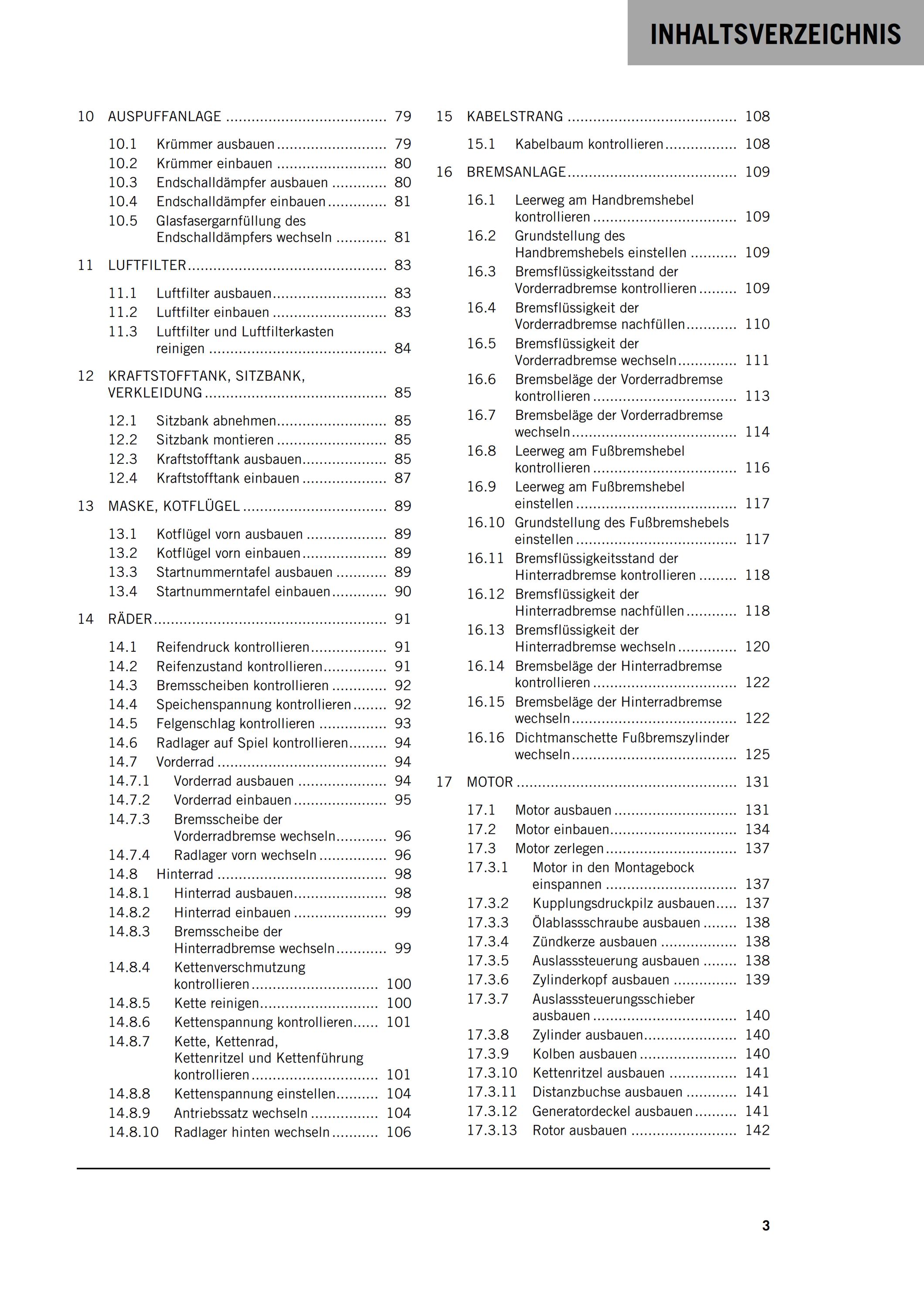 INHALTSVERZEICHNIS

10 AUSPUFFANLAGE 79

10.1 Krümmer ausbauen 79
10.2 Krümmer einbauen 80
10.3 Endschalldämpfer ausbauen 80
10.4 Endschalldämpfer einbauen 81
10.5 Glasfasergarnfüllung des Endschalldämpfers wechseln 81

11 LUFTFILTER 83

11.1 Luftfilter ausbauen 83
11.2 Luftfilter einbauen 83
11.3 Luftfilter und Luftfilterkasten reinigen 84

12 KRAFTSTOFFTANK, SITZBANK, VERKLEIDUNG 85

12.1 Sitzbank abnehmen 85
12.2 Sitzbank montieren 85
12.3 Kraftstofftank ausbauen 85
12.4 Kraftstofftank einbauen 87

13 MASKE, KOTFLÜGEL 89

13.1 Kotflügel vorn ausbauen 89
13.2 Kotflügel vorn einbauen 89
13.3 Startnummerntafel ausbauen 89
13.4 Startnummerntafel einbauen 90

14 RÄDER 91

14.1 Reifendruck kontrollieren 91
14.2 Reifenzustand kontrollieren 91
14.3 Bremsscheiben kontrollieren 92
14.4 Speichenspannung kontrollieren 92
14.5 Felgenschlag kontrollieren 93
14.6 Radlager auf Spiel kontrollieren 94
14.7 Vorderrad 94
14.7.1 Vorderrad ausbauen 94
14.7.2 Vorderrad einbauen 95
14.7.3 Bremsscheibe der Vorderradbremse wechseln 96
14.7.4 Radlager vorn wechseln 96
14.8 Hinterrad 98
14.8.1 Hinterrad ausbauen 98
14.8.2 Hinterrad einbauen 99
14.8.3 Bremsscheibe der Hinterradbremse wechseln 99
14.8.4 Kettenverschmutzung kontrollieren 100
14.8.5 Kette reinigen 100
14.8.6 Kettenspannung kontrollieren 101
14.8.7 Kette, Kettenrad, Kettenritzel und Kettenführung kontrollieren 101
14.8.8 Kettenspannung einstellen 104
14.8.9 Antriebssatz wechseln 104
14.8.10 Radlager hinten wechseln 106

15 KABELSTRANG 108

15.1 Kabelbaum kontrollieren 108

16 BREMSANLAGE 109

16.1 Leerweg am Handbremshebel kontrollieren 109
16.2 Grundstellung des Handbremshebels einstellen 109
16.3 Bremsflüssigkeitsstand der Vorderradbremse kontrollieren 109
16.4 Bremsflüssigkeit der Vorderradbremse nachfüllen 110
16.5 Bremsflüssigkeit der Vorderradbremse wechseln 111
16.6 Bremsbeläge der Vorderradbremse kontrollieren 113
16.7 Bremsbeläge der Vorderradbremse wechseln 114
16.8 Leerweg am Fußbremshebel kontrollieren 116
16.9 Leerweg am Fußbremshebel einstellen 117
16.10 Grundstellung des Fußbremshebels einstellen 117
16.11 Bremsflüssigkeitsstand der Hinterradbremse kontrollieren 118
16.12 Bremsflüssigkeit der Hinterradbremse nachfüllen 118
16.13 Bremsflüssigkeit der Hinterradbremse wechseln 120
16.14 Bremsbeläge der Hinterradbremse kontrollieren 122
16.15 Bremsbeläge der Hinterradbremse wechseln 122
16.16 Dichtmanschette Fußbremszylinder wechseln 125

17 MOTOR 131

17.1 Motor ausbauen 131
17.2 Motor einbauen 134
17.3 Motor zerlegen 137
17.3.1 Motor in den Montagebock einspannen 137
17.3.2 Kupplungsdruckpilz ausbauen 137
17.3.3 Ölablassschraube ausbauen 138
17.3.4 Zündkerze ausbauen 138
17.3.5 Auslasssteuerung ausbauen 138
17.3.6 Zylinderkopf ausbauen 139
17.3.7 Auslasssteuerungsschieber ausbauen 140
17.3.8 Zylinder ausbauen 140
17.3.9 Kolben ausbauen 140
17.3.10 Kettenritzel ausbauen 141
17.3.11 Distanzbuchse ausbauen 141
17.3.12 Generatordeckel ausbauen 141
17.3.13 Rotor ausbauen 142

3